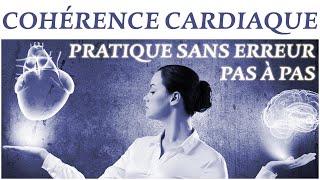 COHÉRENCE CARDIAQUE

PRATIQUE SANS ERREUR
PAS À PAS